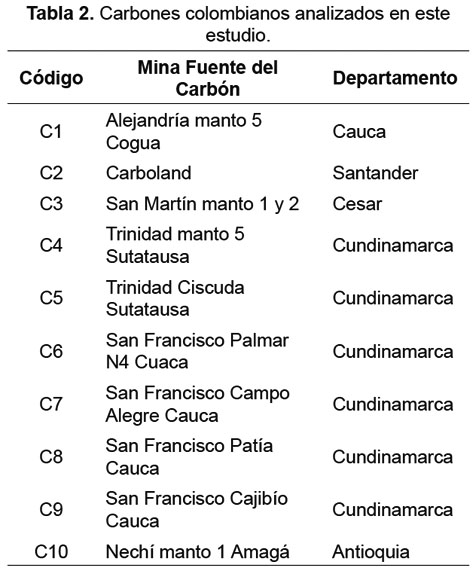 **Tabla 2.** Carbones colombianos analizados en este estudio.

| Código | Mina Fuente del Carbón | Departamento |
|---|---|---|
| C1 | Alejandría manto 5 Cogua | Cauca |
| C2 | Carboland | Santander |
| C3 | San Martín manto 1 y 2 | Cesar |
| C4 | Trinidad manto 5 Sutatausa | Cundinamarca |
| C5 | Trinidad Ciscuda Sutatausa | Cundinamarca |
| C6 | San Francisco Palmar N4 Cuaca | Cundinamarca |
| C7 | San Francisco Campo Alegre Cauca | Cundinamarca |
| C8 | San Francisco Patía Cauca | Cundinamarca |
| C9 | San Francisco Cajibío Cauca | Cundinamarca |
| C10 | Nechí manto 1 Amagá | Antioquia |